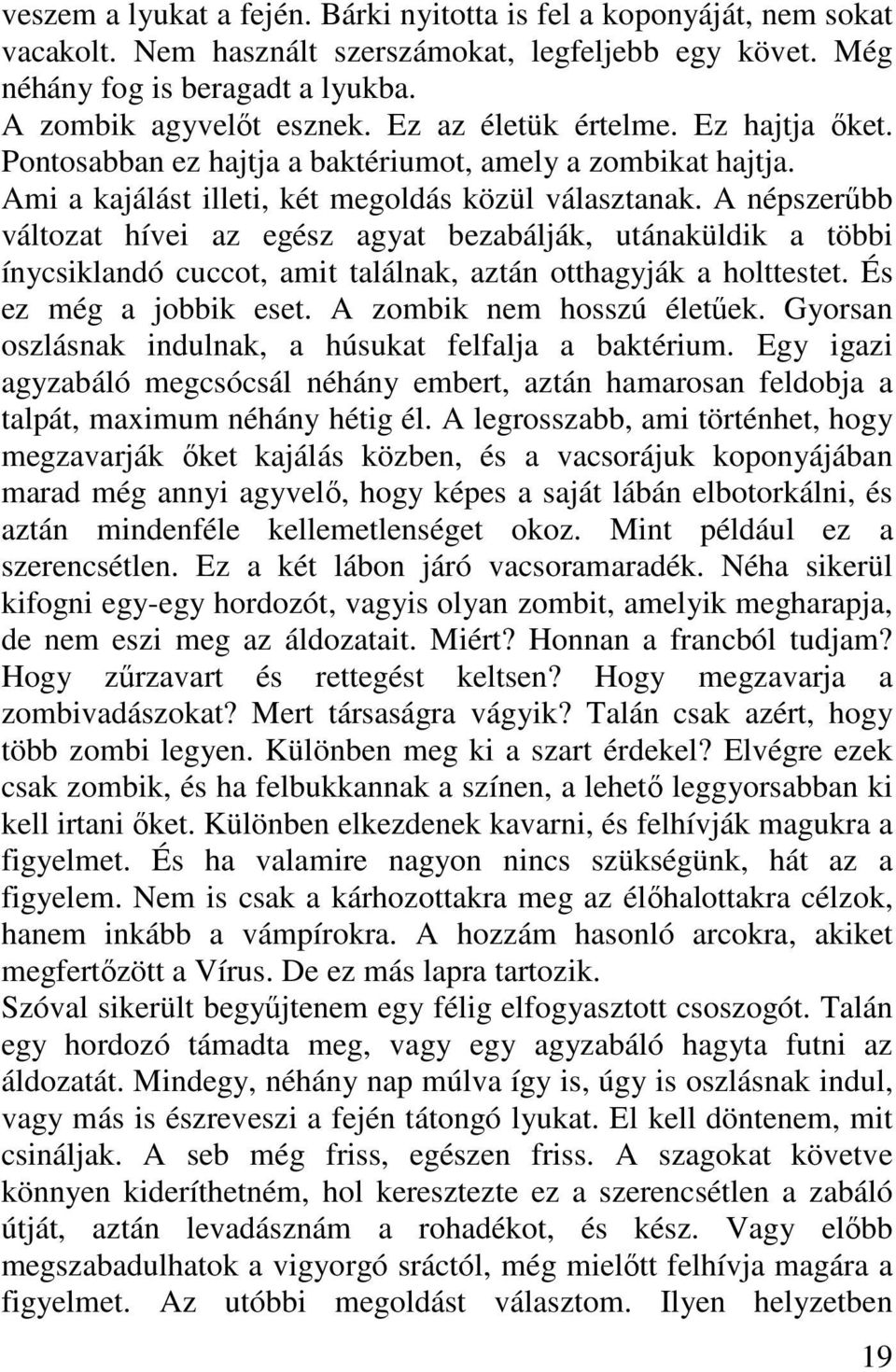 veszem a lyukat a fején. Bárki nyitotta is fel a koponyáját, nem sokat vacakolt. Nem használt szerszámokat, legfeljebb egy követ. Még néhány fog is beragadt a lyukba.
A zombik agyvelőt esznek. Ez az életük értelme. Ez hajtja őket. Pontosabban ez hajtja a baktériumot, amely a zombikat hajtja.
Ami a kajálást illeti, két megoldás közül választanak. A népszerűbb változat hívei az egész agyat bezabálják, utánaküldik a többi ínycsiklandó cuccot, amit találnak, aztán otthagyják a holttestet. És ez még a jobbik eset. A zombik nem hosszú életűek. Gyorsan oszlásnak indulnak, a húsukat felfalja a baktérium. Egy igazi agyzabáló megcsócsál néhány embert, aztán hamarosan feldobja a talpát, maximum néhány hétig él. A legrosszabb, ami történhet, hogy megzavarják őket kajálás közben, és a vacsorájuk koponyájában marad még annyi agyvelő, hogy képes a saját lábán elbotorkálni, és aztán mindenféle kellemetlenséget okoz. Mint például ez a szerencsétlen. Ez a két lábon járó vacsoramaradék. Néha sikerül kifogni egy-egy hordozót, vagyis olyan zombit, amelyik megharapja, de nem eszi meg az áldozatait. Miért? Honnan a francból tudjam? Hogy zűrzavart és rettegést keltsen? Hogy megzavarja a zombivadászokat? Mert társaságra vágyik? Talán csak azért, hogy több zombi legyen. Különben meg ki a szart érdekel? Elvégre ezek csak zombik, és ha felbukkannak a színen, a lehető leggyorsabban ki kell irtani őket. Különben elkezdenek kavarni, és felhívják magukra a figyelmet. És ha valamire nagyon nincs szükségünk, hát az a figyelem. Nem is csak a kárhozottakra meg az élőhalottakra célzok, hanem inkább a vámpírokra. A hozzám hasonló arcokra, akiket megfertőzött a Vírus. De ez más lapra tartozik.
Szóval sikerült begyűjtenem egy félig elfogyasztott csoszogót. Talán egy hordozó támadta meg, vagy egy agyzabáló hagyta futni az áldozatát. Mindegy, néhány nap múlva így is, úgy is oszlásnak indul, vagy más is észreveszi a fején tátongó lyukat. El kell döntenem, mit csináljak. A seb még friss, egészen friss. A szagokat követve könnyen kideríthetném, hol keresztezte ez a szerencsétlen a zabáló útját, aztán levadásznám a rohadékot, és kész. Vagy előbb megszabadulhatok a vigyorgó sráctól, még mielőtt felhívja magára a figyelmet. Az utóbbi megoldást választom. Ilyen helyzetben

19